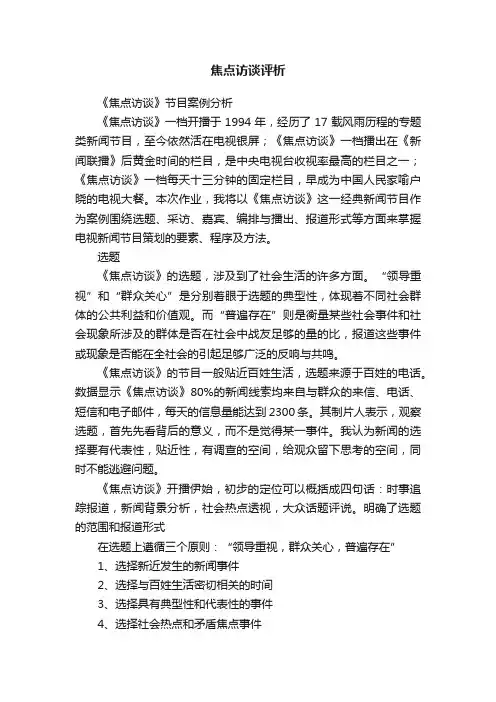 焦点访谈评析

《焦点访谈》节目案例分析

《焦点访谈》一档开播于 1994 年，经历了 17 载风雨历程的专题类新闻节目，至今依然活在电视银屏；《焦点访谈》一档播出在《新闻联播》后黄金时间的栏目，是中央电视台收视率最高的栏目之一；《焦点访谈》一档每天十三分钟的固定栏目，早成为中国人民家喻户晓的电视大餐。本次作业，我将以《焦点访谈》这一经典新闻节目作为案例围绕选题、采访、嘉宾、编排与播出、报道形式等方面来掌握电视新闻节目策划的要素、程序及方法。

选题

《焦点访谈》的选题，涉及到了社会生活的许多方面。“领导重视”和“群众关心”是分别着眼于选题的典型性，体现着不同社会群体的公共利益和价值观。而“普遍存在”则是衡量某些社会事件和社会现象所涉及的群体是否在社会中战友足够的量的比，报道这些事件或现象是否能在全社会的引起足够广泛的反响与共鸣。

《焦点访谈》的节目一般贴近百姓生活，选题来源于百姓的电话。数据显示《焦点访谈》80%的新闻线索均来自与群众的来信、电话、短信和电子邮件，每天的信息量能达到 2300 条。其制片人表示，观察选题，首先先看背后的意义，而不是觉得某一事件。我认为新闻的选择要有代表性，贴近性，有调查的空间，给观众留下思考的空间，同时不能逃避问题。

《焦点访谈》开播伊始，初步的定位可以概括成四句话：时事追踪报道，新闻背景分析，社会热点透视，大众话题评说。明确了选题的范围和报道形式

在选题上遵循三个原则：“领导重视，群众关心，普遍存在”

1、选择新近发生的新闻事件

2、选择与百姓生活密切相关的时间

3、选择具有典型性和代表性的事件

4、选择社会热点和矛盾焦点事件